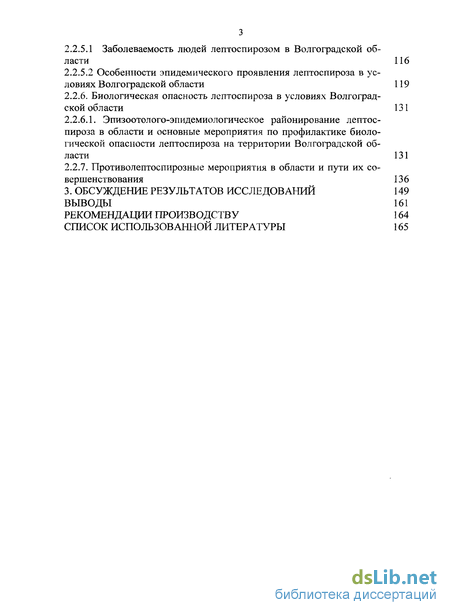 3

2.2.5.1 Заболеваемость людей лептоспирозом в Волгоградской области 116
2.2.5.2 Особенности эпидемического проявления лептоспироза в условиях Волгоградской области 119
2.2.6. Биологическая опасность лептоспироза в условиях Волгоградской области 131
2.2.6.1. Эпизоотолого-эпидемиологическое районирование лептоспироза в области и основные мероприятия по профилактике биологической опасности лептоспироза на территории Волгоградской области 131
2.2.7. Противолептоспирозные мероприятия в области и пути их совершенствования 136
3. ОБСУЖДЕНИЕ РЕЗУЛЬТАТОВ ИССЛЕДОВАНИЙ 149
ВЫВОДЫ 161
РЕКОМЕНДАЦИИ ПРОИЗВОДСТВУ 164
СПИСОК ИСПОЛЬЗОВАННОЙ ЛИТЕРАТУРЫ 165

dsLib.net
библиотека диссертаций